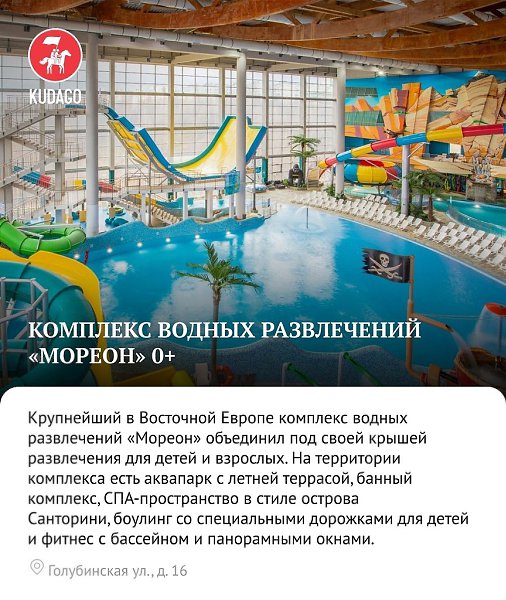 KUDAGO

КОМПЛЕКС ВОДНЫХ РАЗВЛЕЧЕНИЙ «МОРЕОН» 0+

Крупнейший в Восточной Европе комплекс водных развлечений «Мореон» объединил под своей крышей развлечения для детей и взрослых. На территории комплекса есть аквапарк с летней террасой, банный комплекс, СПА-пространство в стиле острова Санторини, боулинг со специальными дорожками для детей и фитнес с бассейном и панорамными окнами.

Голубинская ул., д. 16